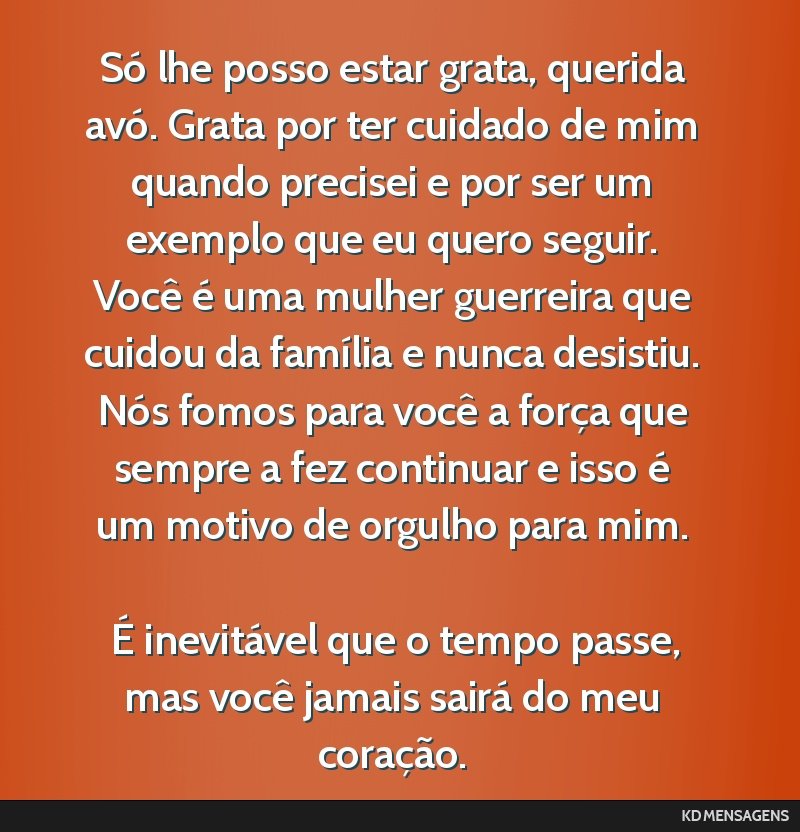 Só lhe posso estar grata, querida avó. Grata por ter cuidado de mim quando precisei e por ser um exemplo que eu quero seguir. Você é uma mulher guerreira que cuidou da família e nunca desistiu. Nós fomos para você a força que sempre a fez continuar e isso é um motivo de orgulho para mim.

É inevitável que o tempo passe, mas você jamais sairá do meu coração.

KD MENSAGENS